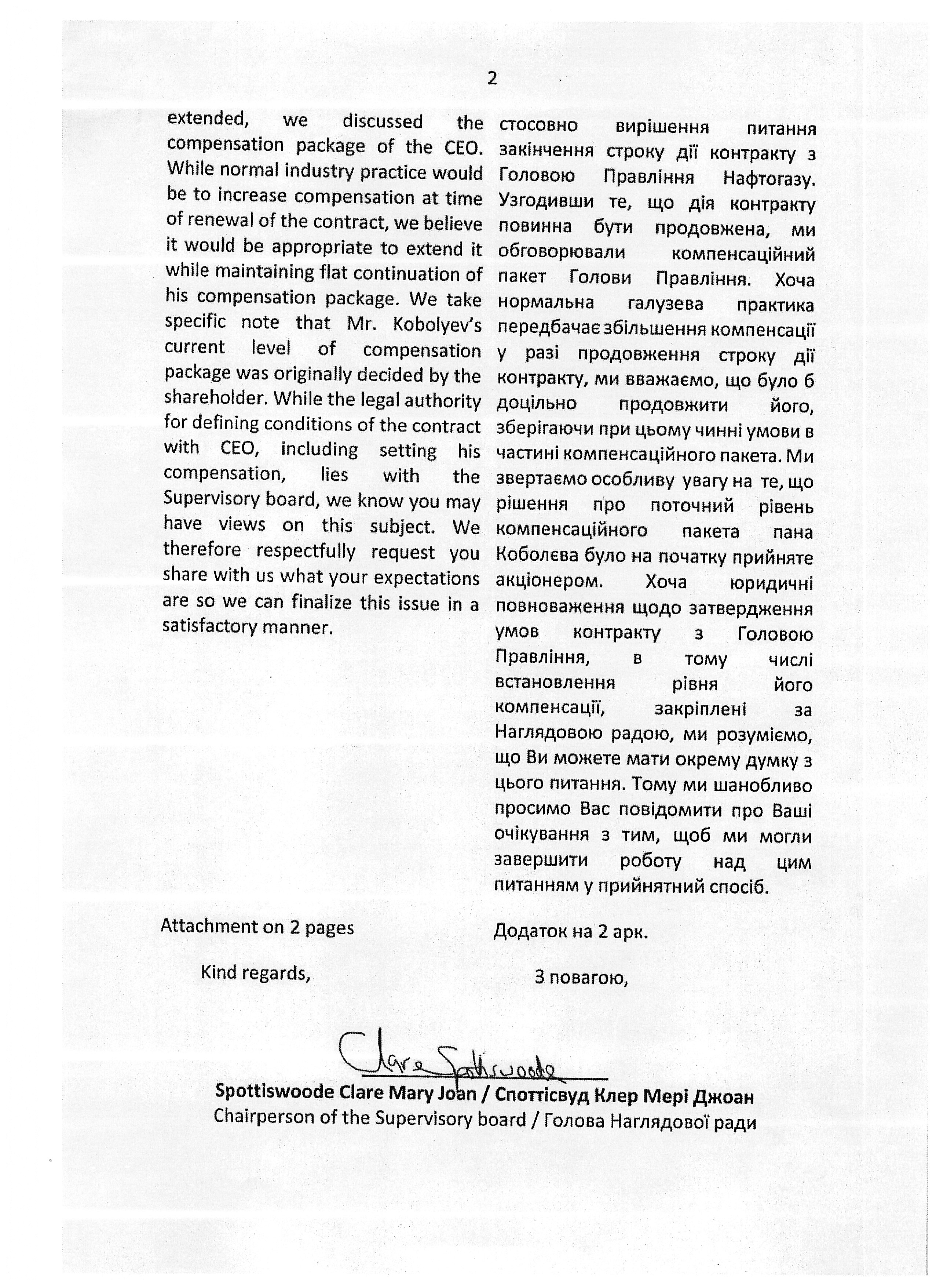 2

extended, we discussed the compensation package of the CEO. While normal industry practice would be to increase compensation at time of renewal of the contract, we believe it would be appropriate to extend it while maintaining flat continuation of his compensation package. We take specific note that Mr. Kobolyev's current level of compensation package was originally decided by the shareholder. While the legal authority for defining conditions of the contract with CEO, including setting his compensation, lies with the Supervisory board, we know you may have views on this subject. We therefore respectfully request you share with us what your expectations are so we can finalize this issue in a satisfactory manner.

Attachment on 2 pages

Kind regards,

стосовно вирішення питання закінчення строку дії контракту з Головою Правління Нафтогазу. Узгодивши те, що дія контракту повинна бути продовжена, ми обговорювали компенсаційний пакет Голови Правління. Хоча нормальна галузева практика передбачає збільшення компенсації у разі продовження строку дії контракту, ми вважаємо, що було б доцільно продовжити його, зберігаючи при цьому чинні умови в частині компенсаційного пакета. Ми звертаємо особливу увагу на те, що рішення про поточний рівень компенсаційного пакета пана Коболєва було на початку прийняте акціонером. Хоча юридичні повноваження щодо затвердження умов контракту з Головою Правління, в тому числі встановлення рівня його компенсації, закріплені за Наглядовою радою, ми розуміємо, що Ви можете мати окрему думку з цього питання. Тому ми шанобливо просимо Вас повідомити про Ваші очікування з тим, щоб ми могли завершити роботу над цим питанням у прийнятний спосіб.

Додаток на 2 арк.

З повагою,

Clare Spottiswoode

Spottiswoode Clare Mary Joan / Споттісвуд Клер Мері Джоан
Chairperson of the Supervisory board / Голова Наглядової ради